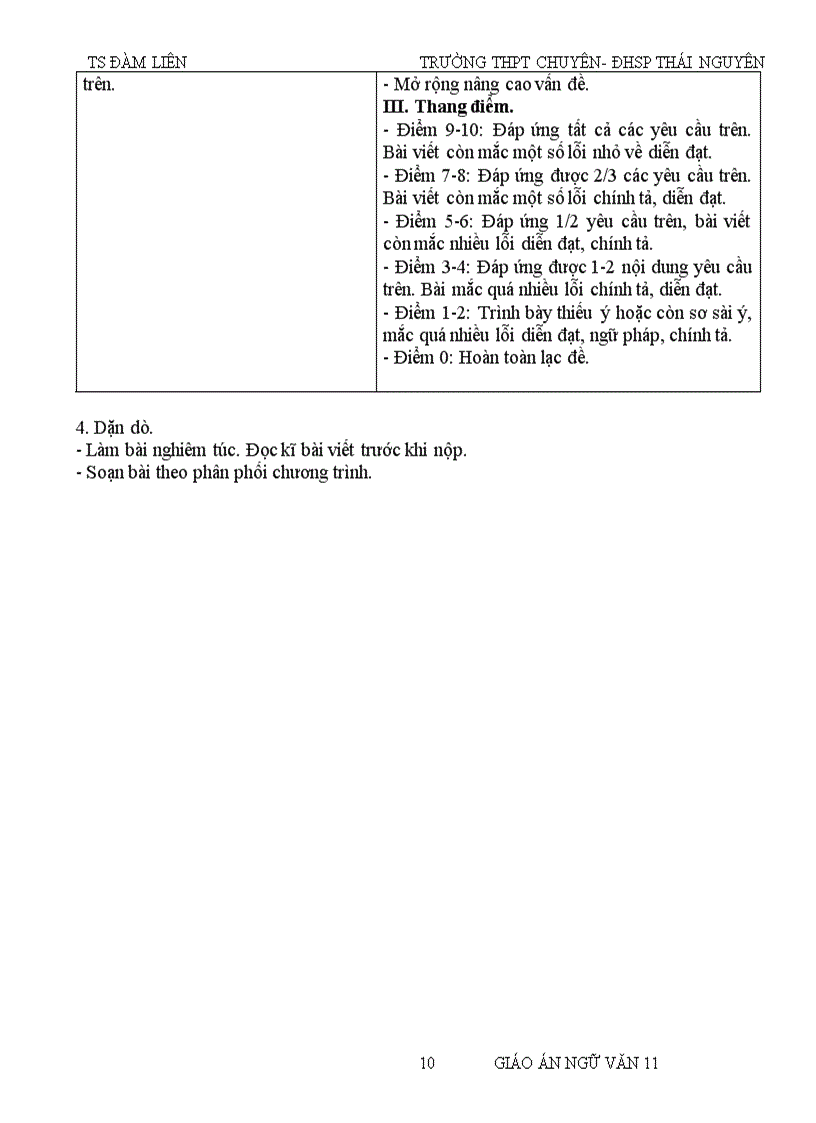 TS ĐÀM LIÊN TRƯỜNG THPT CHUYÊN- ĐHSP THÁI NGUYÊN

| trên. | - Mở rộng nâng cao vấn đề.<br>**III. Thang điểm.**<br>- Điểm 9-10: Đáp ứng tất cả các yêu cầu trên. Bài viết còn mắc một số lỗi nhỏ về diễn đạt.<br>- Điểm 7-8: Đáp ứng được 2/3 các yêu cầu trên. Bài viết còn mắc một số lỗi chính tả, diễn đạt.<br>- Điểm 5-6: Đáp ứng 1/2 yêu cầu trên, bài viết còn mắc nhiều lỗi diễn đạt, chính tả.<br>- Điểm 3-4: Đáp ứng được 1-2 nội dung yêu cầu trên. Bài mắc quá nhiều lỗi chính tả, diễn đạt.<br>- Điểm 1-2: Trình bày thiếu ý hoặc còn sơ sài ý, mắc quá nhiều lỗi diễn đạt, ngữ pháp, chính tả.<br>- Điểm 0: Hoàn toàn lạc đề. |
|---|---|

4. Dặn dò.
- Làm bài nghiêm túc. Đọc kĩ bài viết trước khi nộp.
- Soạn bài theo phân phối chương trình.

10 GIÁO ÁN NGỮ VĂN 11